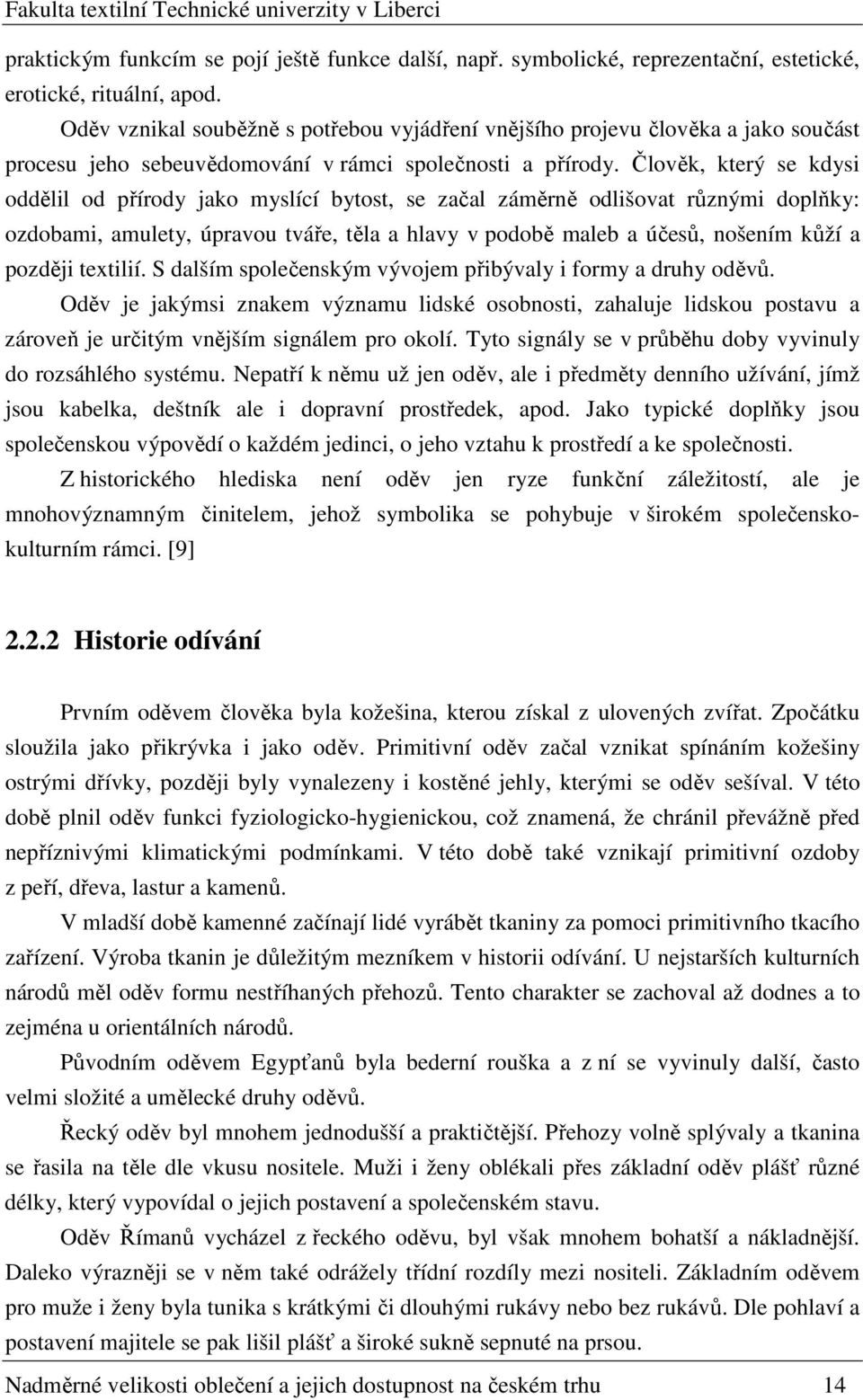 Fakulta textilní Technické univerzity v Liberci

praktickým funkcím se pojí ještě funkce další, např. symbolické, reprezentační, estetické, erotické, rituální, apod.

Oděv vznikal souběžně s potřebou vyjádření vnějšího projevu člověka a jako součást procesu jeho sebeuvědomování v rámci společnosti a přírody. Člověk, který se kdysi oddělil od přírody jako myslící bytost, se začal záměrně odlišovat různými doplňky: ozdobami, amulety, úpravou tváře, těla a hlavy v podobě maleb a účesů, nošením kůží a později textilií. S dalším společenským vývojem přibývaly i formy a druhy oděvů.

Oděv je jakýmsi znakem významu lidské osobnosti, zahaluje lidskou postavu a zároveň je určitým vnějším signálem pro okolí. Tyto signály se v průběhu doby vyvinuly do rozsáhlého systému. Nepatří k němu už jen oděv, ale i předměty denního užívání, jímž jsou kabelka, deštník ale i dopravní prostředek, apod. Jako typické doplňky jsou společenskou výpovědí o každém jedinci, o jeho vztahu k prostředí a ke společnosti.

Z historického hlediska není oděv jen ryze funkční záležitostí, ale je mnohovýznamným činitelem, jehož symbolika se pohybuje v širokém společensko-kulturním rámci. [9]

2.2.2 Historie odívání

Prvním oděvem člověka byla kožešina, kterou získal z ulovených zvířat. Zpočátku sloužila jako přikrývka i jako oděv. Primitivní oděv začal vznikat spínáním kožešiny ostrými dřívky, později byly vynalezeny i kostěné jehly, kterými se oděv sešíval. V této době plnil oděv funkci fyziologicko-hygienickou, což znamená, že chránil převážně před nepříznivými klimatickými podmínkami. V této době také vznikají primitivní ozdoby z peří, dřeva, lastur a kamenů.

V mladší době kamenné začínají lidé vyrábět tkaniny za pomoci primitivního tkacího zařízení. Výroba tkanin je důležitým mezníkem v historii odívání. U nejstarších kulturních národů měl oděv formu nestříhaných přehozů. Tento charakter se zachoval až dodnes a to zejména u orientálních národů.

Původním oděvem Egypťanů byla bederní rouška a z ní se vyvinuly další, často velmi složité a umělecké druhy oděvů.

Řecký oděv byl mnohem jednodušší a praktičtější. Přehozy volně splývaly a tkanina se řasila na těle dle vkusu nositele. Muži i ženy oblékali přes základní oděv plášť různé délky, který vypovídal o jejich postavení a společenském stavu.

Oděv Římanů vycházel z řeckého oděvu, byl však mnohem bohatší a nákladnější. Daleko výrazněji se v něm také odrážely třídní rozdíly mezi nositeli. Základním oděvem pro muže i ženy byla tunika s krátkými či dlouhými rukávy nebo bez rukávů. Dle pohlaví a postavení majitele se pak lišil plášť a široké sukně sepnuté na prsou.

Nadměrné velikosti oblečení a jejich dostupnost na českém trhu 14